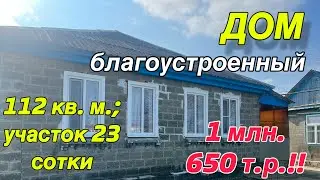 ДОМ
благоустроенный

112 кв. м.;
участок 23
сотки

1 млн.
650 т.р.!!